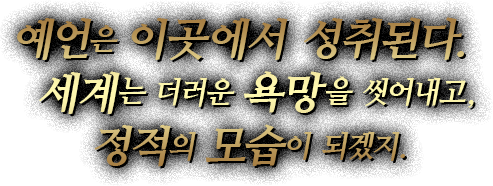 예언은 이곳에서 성취된다.
세계는 더러운 욕망을 씻어내고,
정적의 모습이 되겠지.